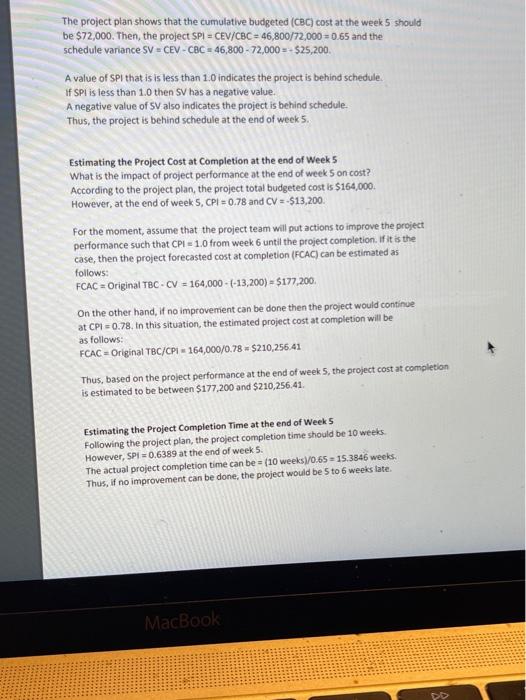 The project plan shows that the cumulative budgeted (CBC) cost at the week 5 should be \$72,000. Then, the project SPI = CEV/CBC = 46,800/72,000 = 0.65 and the schedule variance SV = CEV - CBC = 46,800 - 72,000 = - \$25,200.

A value of SPI that is is less than 1.0 indicates the project is behind schedule.
If SPI is less than 1.0 then SV has a negative value.
A negative value of SV also indicates the project is behind schedule.
Thus, the project is behind schedule at the end of week 5.

Estimating the Project Cost at Completion at the end of Week 5
What is the impact of project performance at the end of week 5 on cost?
According to the project plan, the project total budgeted cost is \$164,000.
However, at the end of week 5, CPI = 0.78 and CV = -\$13,200.

For the moment, assume that the project team will put actions to improve the project performance such that CPI = 1.0 from week 6 until the project completion. If it is the case, then the project forecasted cost at completion (FCAC) can be estimated as follows:
FCAC = Original TBC - CV = 164,000 - (-13,200) = \$177,200.

On the other hand, if no improvement can be done then the project would continue at CPI = 0.78. In this situation, the estimated project cost at completion will be as follows:
FCAC = Original TBC/CPI = 164,000/0.78 = \$210,256.41

Thus, based on the project performance at the end of week 5, the project cost at completion is estimated to be between \$177,200 and \$210,256.41.

Estimating the Project Completion Time at the end of Week 5
Following the project plan, the project completion time should be 10 weeks.
However, SPI = 0.6389 at the end of week 5.
The actual project completion time can be = (10 weeks)/0.65 = 15.3846 weeks.
Thus, if no improvement can be done, the project would be 5 to 6 weeks late.

MacBook